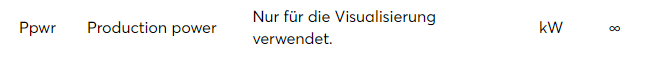 | Ppwr | Production power | Nur für die Visualisierung verwendet. | kW | ∞ |